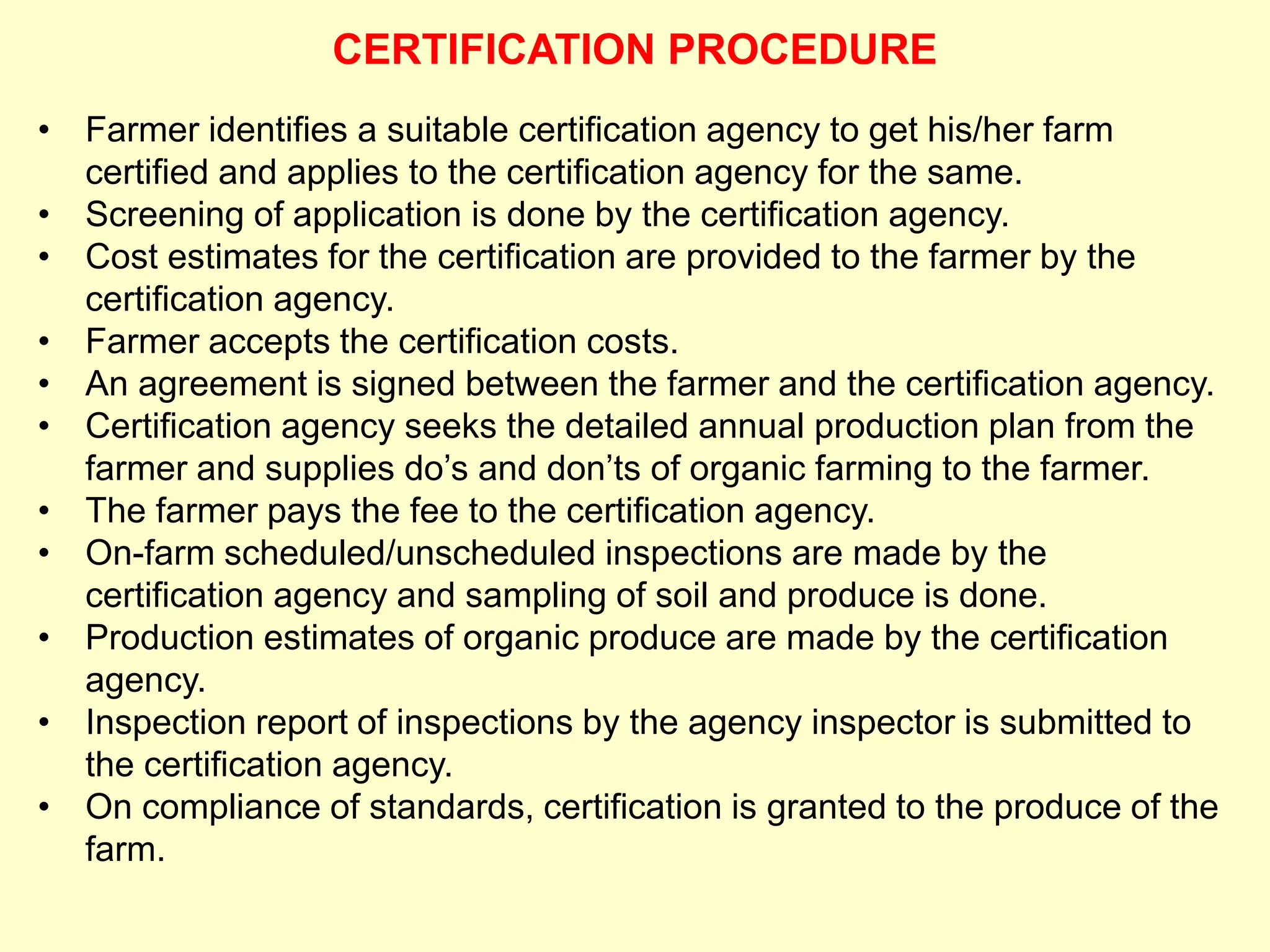 CERTIFICATION PROCEDURE

• Farmer identifies a suitable certification agency to get his/her farm certified and applies to the certification agency for the same.
• Screening of application is done by the certification agency.
• Cost estimates for the certification are provided to the farmer by the certification agency.
• Farmer accepts the certification costs.
• An agreement is signed between the farmer and the certification agency.
• Certification agency seeks the detailed annual production plan from the farmer and supplies do’s and don’ts of organic farming to the farmer.
• The farmer pays the fee to the certification agency.
• On-farm scheduled/unscheduled inspections are made by the certification agency and sampling of soil and produce is done.
• Production estimates of organic produce are made by the certification agency.
• Inspection report of inspections by the agency inspector is submitted to the certification agency.
• On compliance of standards, certification is granted to the produce of the farm.